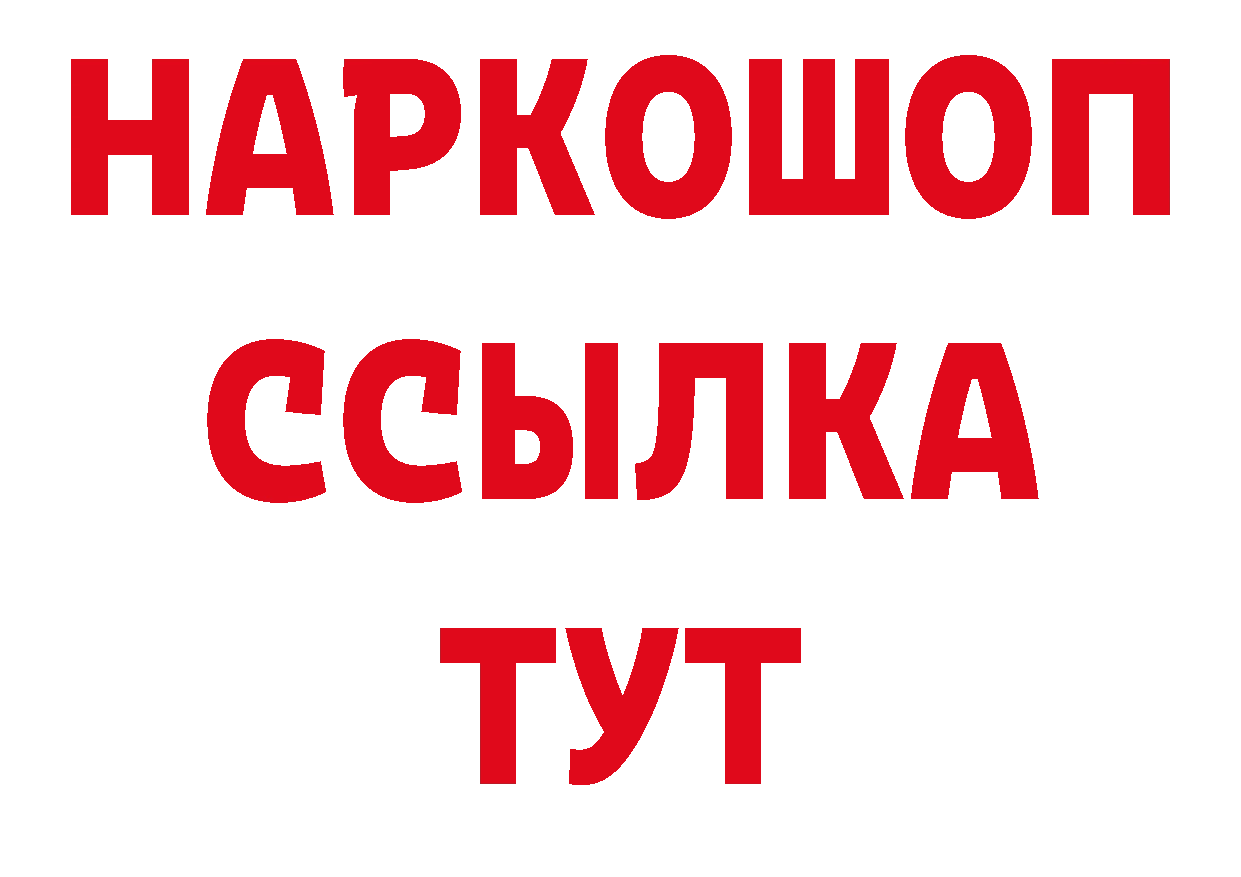 НАРКОШОП
ССЫЛКА
ТУТ